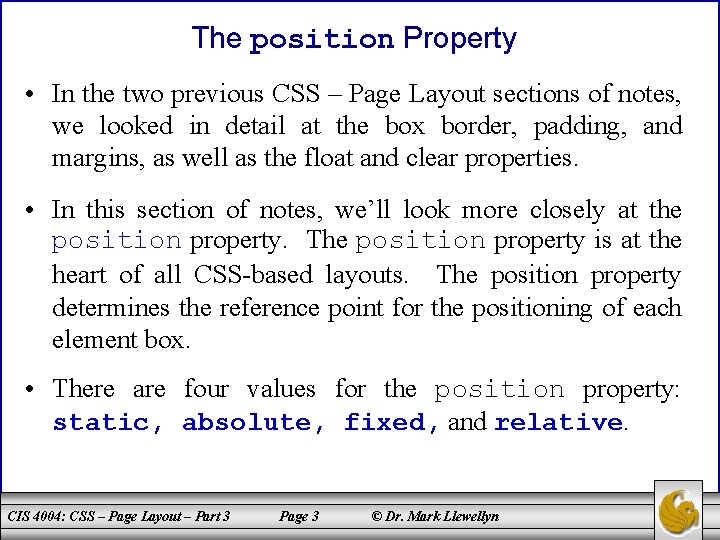 The position Property

• In the two previous CSS – Page Layout sections of notes, we looked in detail at the box border, padding, and margins, as well as the float and clear properties.

• In this section of notes, we'll look more closely at the position property. The position property is at the heart of all CSS-based layouts. The position property determines the reference point for the positioning of each element box.

• There are four values for the position property: static, absolute, fixed, and relative.

CIS 4004: CSS – Page Layout – Part 3 Page 3 © Dr. Mark Llewellyn